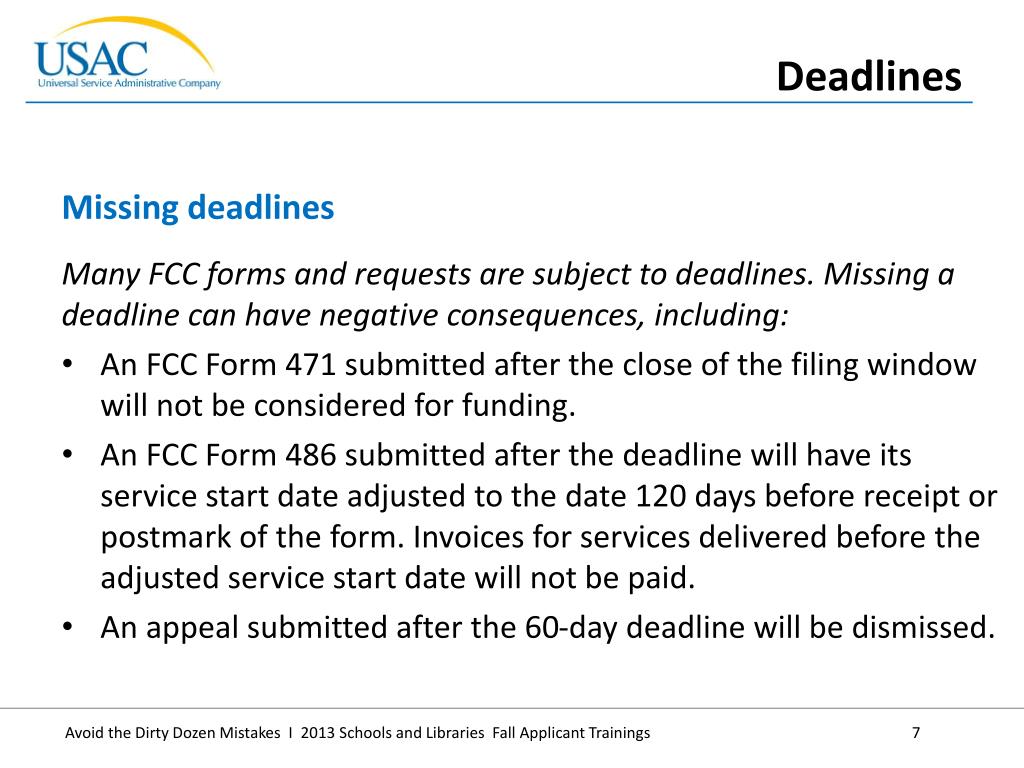 USAC
Universal Service Administrative Company

Deadlines

Missing deadlines

Many FCC forms and requests are subject to deadlines. Missing a deadline can have negative consequences, including:

• An FCC Form 471 submitted after the close of the filing window will not be considered for funding.
• An FCC Form 486 submitted after the deadline will have its service start date adjusted to the date 120 days before receipt or postmark of the form. Invoices for services delivered before the adjusted service start date will not be paid.
• An appeal submitted after the 60-day deadline will be dismissed.

Avoid the Dirty Dozen Mistakes I 2013 Schools and Libraries Fall Applicant Trainings

7